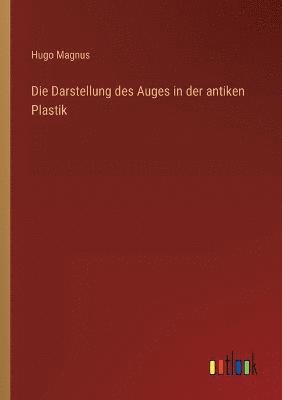 Hugo Magnus

Die Darstellung des Auges in der antiken Plastik

outlook